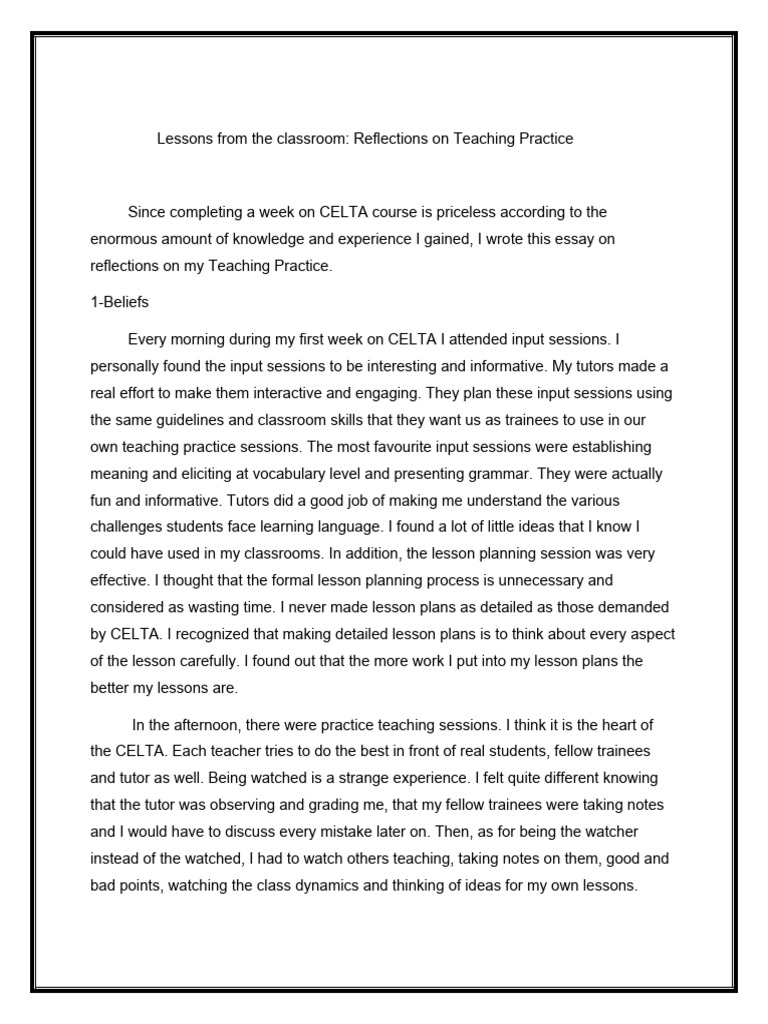 Lessons from the classroom: Reflections on Teaching Practice

Since completing a week on CELTA course is priceless according to the enormous amount of knowledge and experience I gained, I wrote this essay on reflections on my Teaching Practice.

1-Beliefs

Every morning during my first week on CELTA I attended input sessions. I personally found the input sessions to be interesting and informative. My tutors made a real effort to make them interactive and engaging. They plan these input sessions using the same guidelines and classroom skills that they want us as trainees to use in our own teaching practice sessions. The most favourite input sessions were establishing meaning and eliciting at vocabulary level and presenting grammar. They were actually fun and informative. Tutors did a good job of making me understand the various challenges students face learning language. I found a lot of little ideas that I know I could have used in my classrooms. In addition, the lesson planning session was very effective. I thought that the formal lesson planning process is unnecessary and considered as wasting time. I never made lesson plans as detailed as those demanded by CELTA. I recognized that making detailed lesson plans is to think about every aspect of the lesson carefully. I found out that the more work I put into my lesson plans the better my lessons are.

In the afternoon, there were practice teaching sessions. I think it is the heart of the CELTA. Each teacher tries to do the best in front of real students, fellow trainees and tutor as well. Being watched is a strange experience. I felt quite different knowing that the tutor was observing and grading me, that my fellow trainees were taking notes and I would have to discuss every mistake later on. Then, as for being the watcher instead of the watched, I had to watch others teaching, taking notes on them, good and bad points, watching the class dynamics and thinking of ideas for my own lessons.